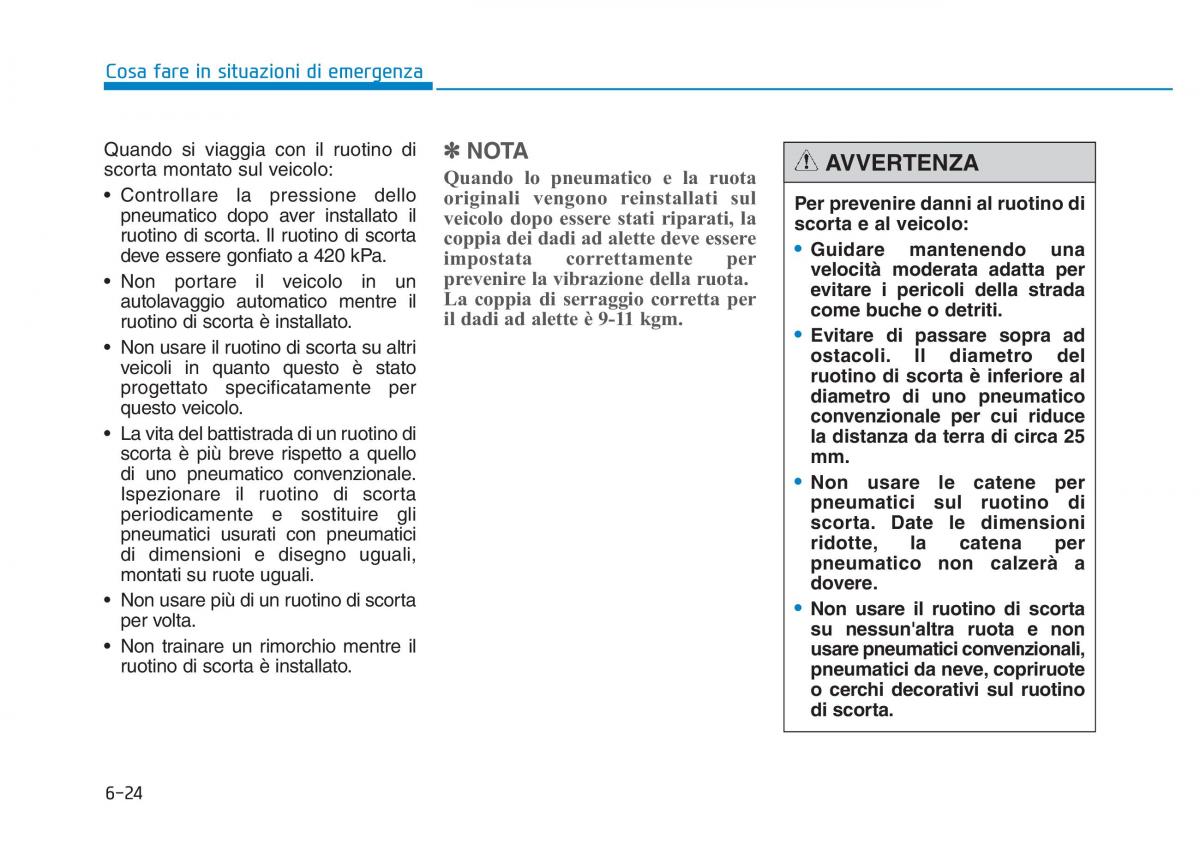 Cosa fare in situazioni di emergenza

Quando si viaggia con il ruotino di scorta montato sul veicolo:

• Controllare la pressione dello pneumatico dopo aver installato il ruotino di scorta. Il ruotino di scorta deve essere gonfiato a 420 kPa.
• Non portare il veicolo in un autolavaggio automatico mentre il ruotino di scorta è installato.
• Non usare il ruotino di scorta su altri veicoli in quanto questo è stato progettato specificatamente per questo veicolo.
• La vita del battistrada di un ruotino di scorta è più breve rispetto a quello di uno pneumatico convenzionale. Ispezionare il ruotino di scorta periodicamente e sostituire gli pneumatici usurati con pneumatici di dimensioni e disegno uguali, montati su ruote uguali.
• Non usare più di un ruotino di scorta per volta.
• Non trainare un rimorchio mentre il ruotino di scorta è installato.

✽ NOTA

Quando lo pneumatico e la ruota originali vengono reinstallati sul veicolo dopo essere stati riparati, la coppia dei dadi ad alette deve essere impostata correttamente per prevenire la vibrazione della ruota. La coppia di serraggio corretta per il dadi ad alette è 9-11 kgm.

AVVERTENZA

Per prevenire danni al ruotino di scorta e al veicolo:

• Guidare mantenendo una velocità moderata adatta per evitare i pericoli della strada come buche o detriti.
• Evitare di passare sopra ad ostacoli. Il diametro del ruotino di scorta è inferiore al diametro di uno pneumatico convenzionale per cui riduce la distanza da terra di circa 25 mm.
• Non usare le catene per pneumatici sul ruotino di scorta. Date le dimensioni ridotte, la catena per pneumatico non calzerà a dovere.
• Non usare il ruotino di scorta su nessun'altra ruota e non usare pneumatici convenzionali, pneumatici da neve, copriruote o cerchi decorativi sul ruotino di scorta.

6-24